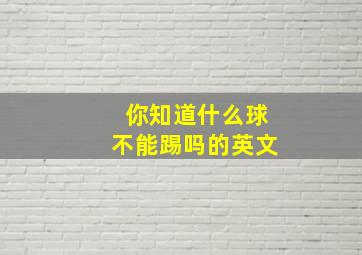 你知道什么球
不能踢吗的英文